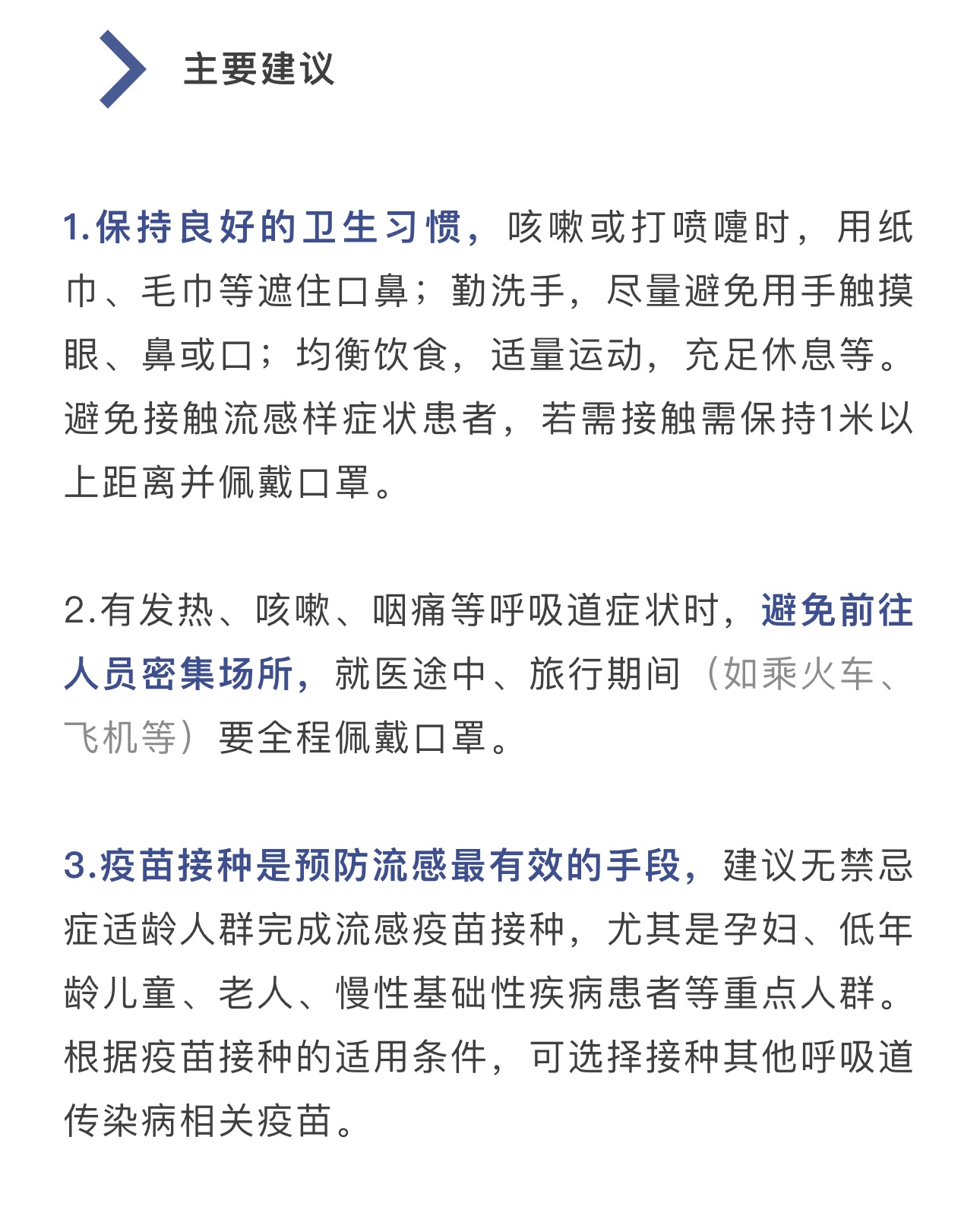 主要建议

1.保持良好的卫生习惯，咳嗽或打喷嚏时，用纸巾、毛巾等遮住口鼻；勤洗手，尽量避免用手触摸眼、鼻或口；均衡饮食，适量运动，充足休息等。避免接触流感样症状患者，若需接触需保持1米以上距离并佩戴口罩。

2.有发热、咳嗽、咽痛等呼吸道症状时，避免前往人员密集场所，就医途中、旅行期间（如乘火车、飞机等）要全程佩戴口罩。

3.疫苗接种是预防流感最有效的手段，建议无禁忌症适龄人群完成流感疫苗接种，尤其是孕妇、低年龄儿童、老人、慢性基础性疾病患者等重点人群。根据疫苗接种的适用条件，可选择接种其他呼吸道传染病相关疫苗。